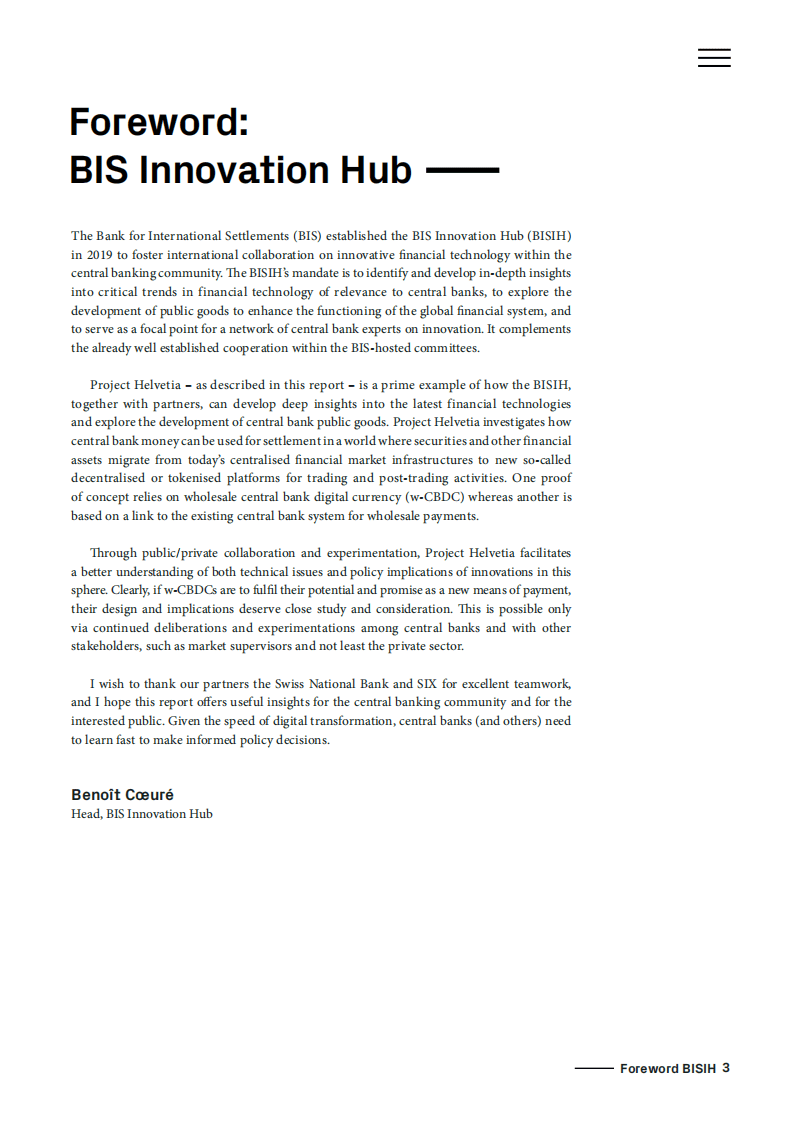 Foreword:
BIS Innovation Hub

The Bank for International Settlements (BIS) established the BIS Innovation Hub (BISIH) in 2019 to foster international collaboration on innovative financial technology within the central banking community. The BISIH's mandate is to identify and develop in-depth insights into critical trends in financial technology of relevance to central banks, to explore the development of public goods to enhance the functioning of the global financial system, and to serve as a focal point for a network of central bank experts on innovation. It complements the already well established cooperation within the BIS-hosted committees.

Project Helvetia – as described in this report – is a prime example of how the BISIH, together with partners, can develop deep insights into the latest financial technologies and explore the development of central bank public goods. Project Helvetia investigates how central bank money can be used for settlement in a world where securities and other financial assets migrate from today's centralised financial market infrastructures to new so-called decentralised or tokenised platforms for trading and post-trading activities. One proof of concept relies on wholesale central bank digital currency (w-CBDC) whereas another is based on a link to the existing central bank system for wholesale payments.

Through public/private collaboration and experimentation, Project Helvetia facilitates a better understanding of both technical issues and policy implications of innovations in this sphere. Clearly, if w-CBDCs are to fulfil their potential and promise as a new means of payment, their design and implications deserve close study and consideration. This is possible only via continued deliberations and experimentations among central banks and with other stakeholders, such as market supervisors and not least the private sector.

I wish to thank our partners the Swiss National Bank and SIX for excellent teamwork, and I hope this report offers useful insights for the central banking community and for the interested public. Given the speed of digital transformation, central banks (and others) need to learn fast to make informed policy decisions.

Benoît Cœuré
Head, BIS Innovation Hub

Foreword BISIH 3